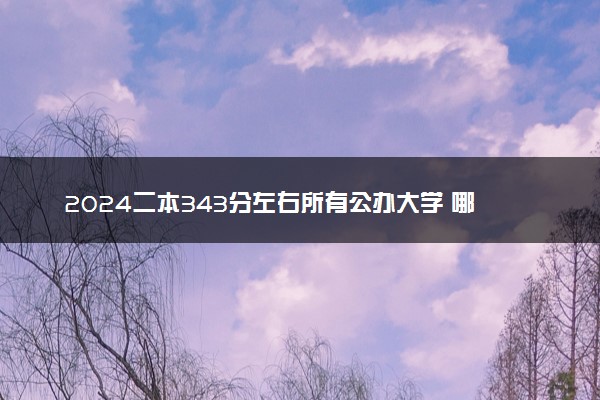 2024二本343分左右所有公办大学 哪